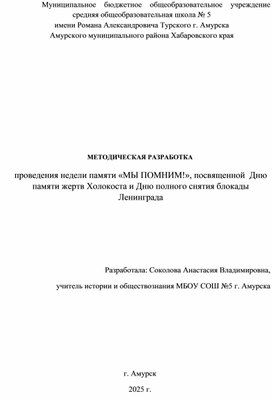 Муниципальное бюджетное общеобразовательное учреждение средняя общеобразовательная школа № 5
имени Романа Александровича Турского г. Амурска
Амурского муниципального района Хабаровского края

МЕТОДИЧЕСКАЯ РАЗРАБОТКА

проведения недели памяти «МЫ ПОМНИМ!», посвященной Дню памяти жертв Холокоста и Дню полного снятия блокады Ленинграда

Разработала: Соколова Анастасия Владимировна,

учитель истории и обществознания МБОУ СОШ №5 г. Амурска

г. Амурск

2025 г.